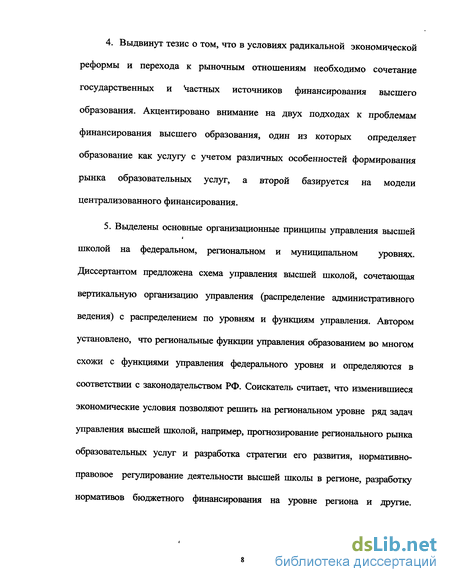 4. Выдвинут тезис о том, что в условиях радикальной экономической реформы и перехода к рыночным отношениям необходимо сочетание государственных и частных источников финансирования высшего образования. Акцентировано внимание на двух подходах к проблемам финансирования высшего образования, один из которых определяет образование как услугу с учетом различных особенностей формирования рынка образовательных услуг, а второй базируется на модели централизованного финансирования.

5. Выделены основные организационные принципы управления высшей школой на федеральном, региональном и муниципальном уровнях. Диссертантом предложена схема управления высшей школой, сочетающая вертикальную организацию управления (распределение административного ведения) с распределением по уровням и функциям управления. Автором установлено, что региональные функции управления образованием во многом схожи с функциями управления федерального уровня и определяются в соответствии с законодательством РФ. Соискатель считает, что изменившиеся экономические условия позволяют решить на региональном уровне ряд задач управления высшей школой, например, прогнозирование регионального рынка образовательных услуг и разработка стратегии его развития, нормативно-правовое регулирование деятельности высшей школы в регионе, разработку нормативов бюджетного финансирования на уровне региона и другие.

8

dsLib.net
библиотека диссертаций